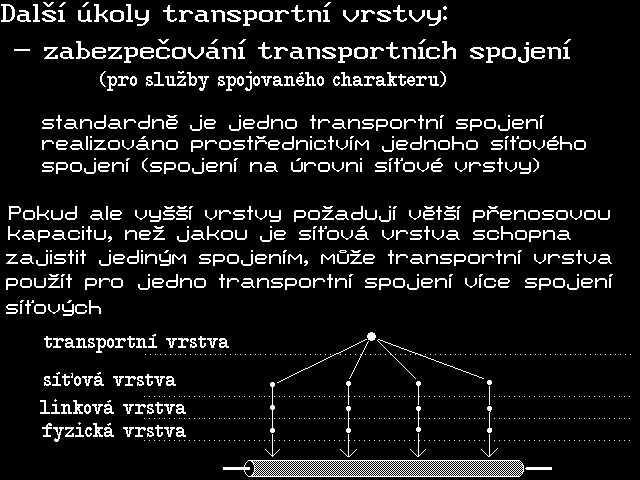 Další úkoly transportní vrstvy:

– zabezpečování transportních spojení

(pro služby spojovaného charakteru)

standardně je jedno transportní spojení realizováno prostřednictvím jednoho síťového spojení (spojení na úrovni síťové vrstvy)

Pokud ale vyšší vrstvy požadují větší přenosovou kapacitu, než jakou je síťová vrstva schopna zajistit jediným spojením, může transportní vrstva použít pro jedno transportní spojení více spojení síťových

transportní vrstva

síťová vrstva

linková vrstva

fyzická vrstva